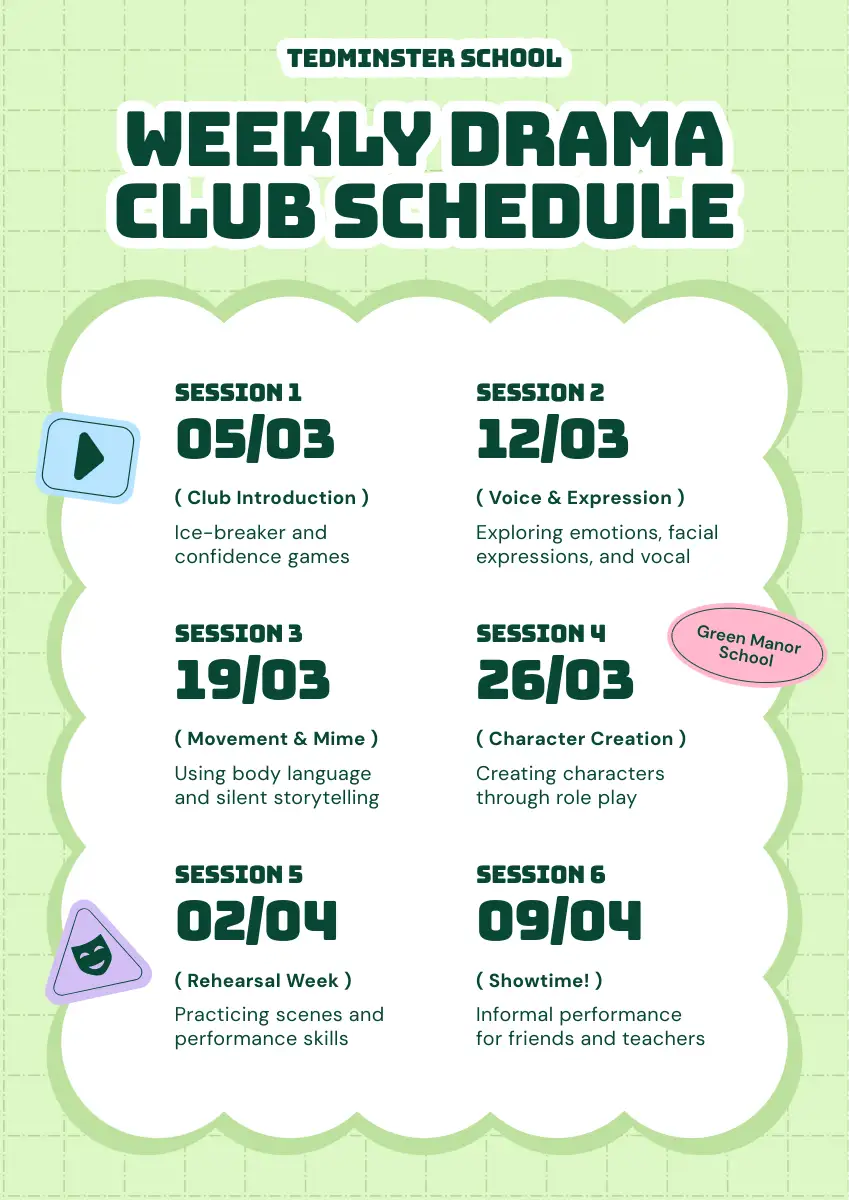 TEDMINSTER SCHOOL

WEEKLY DRAMA CLUB SCHEDULE

SESSION 1
05/03
( Club Introduction )
Ice-breaker and confidence games

SESSION 2
12/03
( Voice & Expression )
Exploring emotions, facial expressions, and vocal

SESSION 3
19/03
( Movement & Mime )
Using body language and silent storytelling

SESSION 4
26/03
( Character Creation )
Creating characters through role play

Green Manor School

SESSION 5
02/04
( Rehearsal Week )
Practicing scenes and performance skills

SESSION 6
09/04
( Showtime! )
Informal performance for friends and teachers